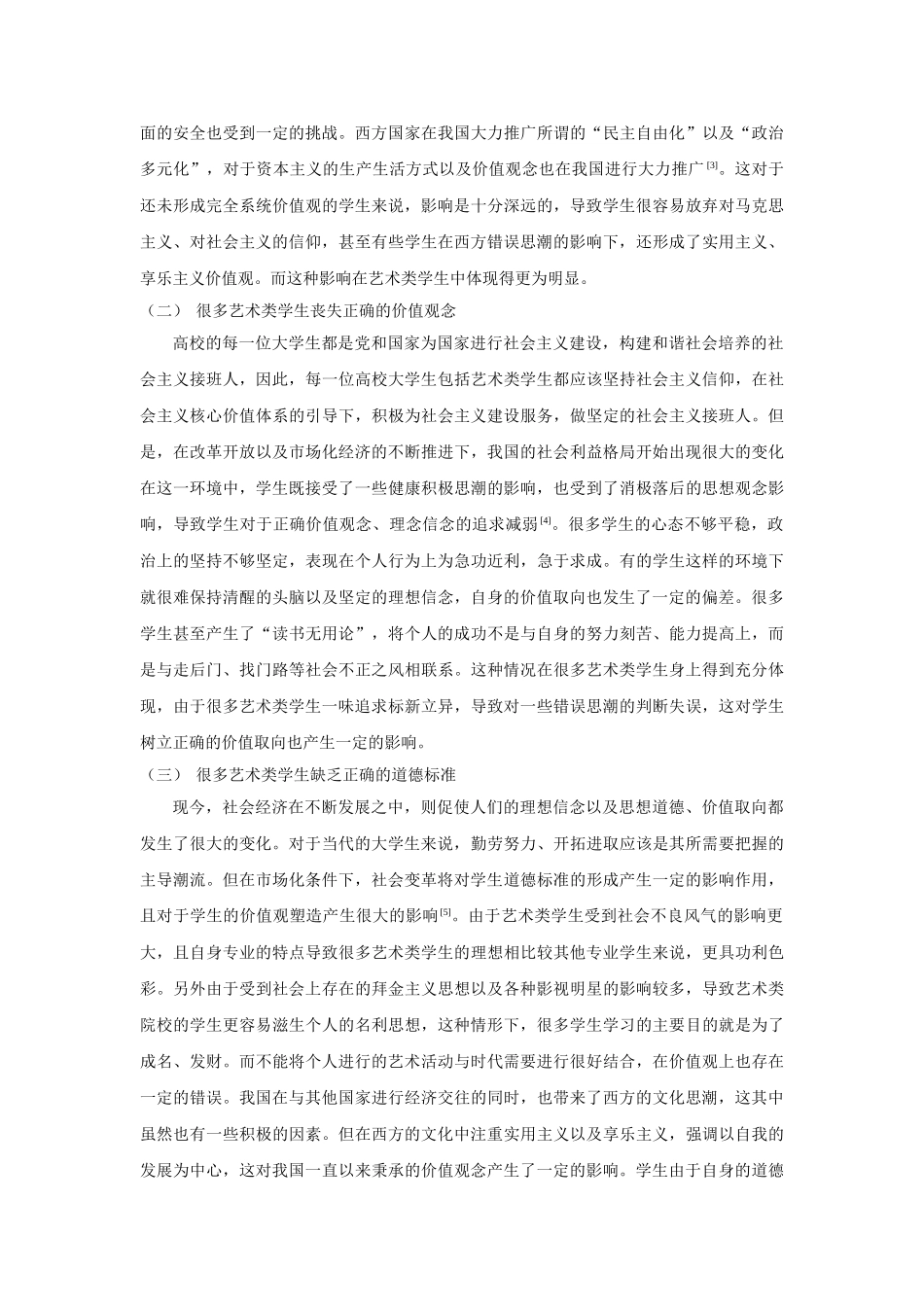 面的安全也受到一定的挑战。西方国家在我国大力推广所谓的“民主自由化”以及“政治多元化”，对于资本主义的生产生活方式以及价值观念也在我国进行大力推广[3]。这对于还未形成完全系统价值观的学生来说，影响是十分深远的，导致学生很容易放弃对马克思主义、对社会主义的信仰，甚至有些学生在西方错误思潮的影响下，还形成了实用主义、享乐主义价值观。而这种影响在艺术类学生中体现得更为明显。

（二） 很多艺术类学生丧失正确的价值观念

高校的每一位大学生都是党和国家为国家进行社会主义建设，构建和谐社会培养的社会主义接班人，因此，每一位高校大学生包括艺术类学生都应该坚持社会主义信仰，在社会主义核心价值体系的引导下，积极为社会主义建设服务，做坚定的社会主义接班人。但是，在改革开放以及市场化经济的不断推进下，我国的社会利益格局开始出现很大的变化在这一环境中，学生既接受了一些健康积极思潮的影响，也受到了消极落后的思想观念影响，导致学生对于正确价值观念、理念信念的追求减弱[4]。很多学生的心态不够平稳，政治上的坚持不够坚定，表现在个人行为上为急功近利，急于求成。有的学生这样的环境下就很难保持清醒的头脑以及坚定的理想信念，自身的价值取向也发生了一定的偏差。很多学生甚至产生了“读书无用论”，将个人的成功不是与自身的努力刻苦、能力提高上，而是与走后门、找门路等社会不正之风相联系。这种情况在很多艺术类学生身上得到充分体现，由于很多艺术类学生一味追求标新立异，导致对一些错误思潮的判断失误，这对学生树立正确的价值取向也产生一定的影响。

（三） 很多艺术类学生缺乏正确的道德标准

现今，社会经济在不断发展之中，则促使人们的理想信念以及思想道德、价值取向都发生了很大的变化。对于当代的大学生来说，勤劳努力、开拓进取应该是其所需要把握的主导潮流。但在市场化条件下，社会变革将对学生道德标准的形成产生一定的影响作用，且对于学生的价值观塑造产生很大的影响[5]。由于艺术类学生受到社会不良风气的影响更大，且自身专业的特点导致很多艺术类学生的理想相比较其他专业学生来说，更具功利色彩。另外由于受到社会上存在的拜金主义思想以及各种影视明星的影响较多，导致艺术类院校的学生更容易滋生个人的名利思想，这种情形下，很多学生学习的主要目的就是为了成名、发财。而不能将个人进行的艺术活动与时代需要进行很好结合，在价值观上也存在一定的错误。我国在与其他国家进行经济交往的同时，也带来了西方的文化思潮，这其中虽然也有一些积极的因素。但在西方的文化中注重实用主义以及享乐主义，强调以自我的发展为中心，这对我国一直以来秉承的价值观念产生了一定的影响。学生由于自身的道德